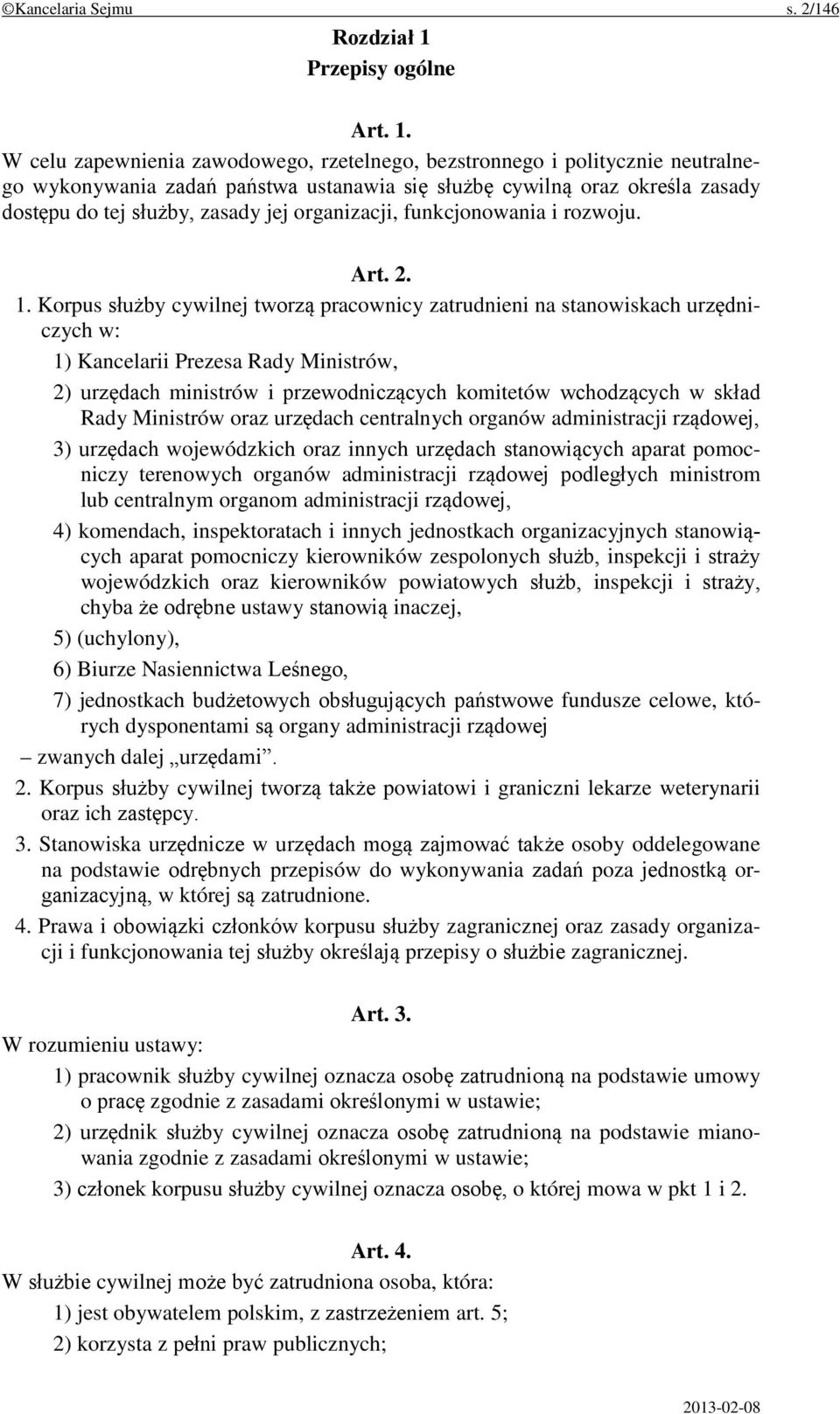 ©Kancelaria Sejmu s. 2/146

Rozdział 1
Przepisy ogólne

Art. 1.
W celu zapewnienia zawodowego, rzetelnego, bezstronnego i politycznie neutralnego wykonywania zadań państwa ustanawia się służbę cywilną oraz określa zasady dostępu do tej służby, zasady jej organizacji, funkcjonowania i rozwoju.

Art. 2.
1. Korpus służby cywilnej tworzą pracownicy zatrudnieni na stanowiskach urzędniczych w:
1) Kancelarii Prezesa Rady Ministrów,
2) urzędach ministrów i przewodniczących komitetów wchodzących w skład Rady Ministrów oraz urzędach centralnych organów administracji rządowej,
3) urzędach wojewódzkich oraz innych urzędach stanowiących aparat pomocniczy terenowych organów administracji rządowej podległych ministrom lub centralnym organom administracji rządowej,
4) komendach, inspektoratach i innych jednostkach organizacyjnych stanowiących aparat pomocniczy kierowników zespolonych służb, inspekcji i straży wojewódzkich oraz kierowników powiatowych służb, inspekcji i straży, chyba że odrębne ustawy stanowią inaczej,
5) (uchylony),
6) Biurze Nasiennictwa Leśnego,
7) jednostkach budżetowych obsługujących państwowe fundusze celowe, których dysponentami są organy administracji rządowej
– zwanych dalej „urzędami”.
2. Korpus służby cywilnej tworzą także powiatowi i graniczni lekarze weterynarii oraz ich zastępcy.
3. Stanowiska urzędnicze w urzędach mogą zajmować także osoby oddelegowane na podstawie odrębnych przepisów do wykonywania zadań poza jednostką organizacyjną, w której są zatrudnione.
4. Prawa i obowiązki członków korpusu służby zagranicznej oraz zasady organizacji i funkcjonowania tej służby określają przepisy o służbie zagranicznej.

Art. 3.
W rozumieniu ustawy:
1) pracownik służby cywilnej oznacza osobę zatrudnioną na podstawie umowy o pracę zgodnie z zasadami określonymi w ustawie;
2) urzędnik służby cywilnej oznacza osobę zatrudnioną na podstawie mianowania zgodnie z zasadami określonymi w ustawie;
3) członek korpusu służby cywilnej oznacza osobę, o której mowa w pkt 1 i 2.

Art. 4.
W służbie cywilnej może być zatrudniona osoba, która:
1) jest obywatelem polskim, z zastrzeżeniem art. 5;
2) korzysta z pełni praw publicznych;

2013-02-08